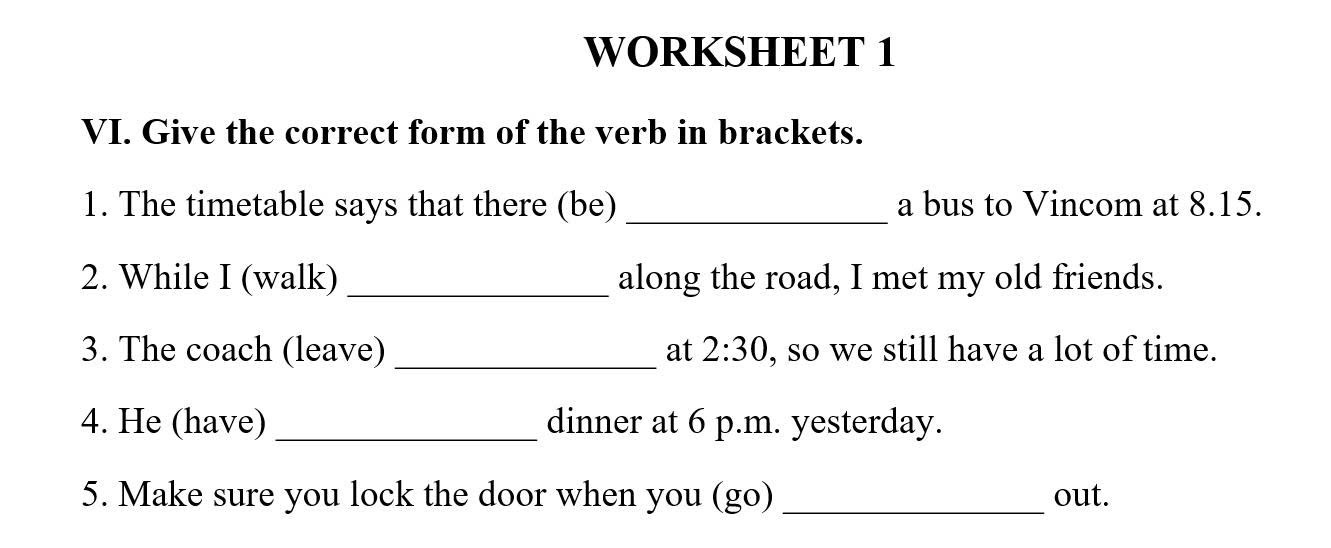 WORKSHEET 1

VI. Give the correct form of the verb in brackets.

1. The timetable says that there (be) ______________ a bus to Vincom at 8.15.

2. While I (walk) ______________ along the road, I met my old friends.

3. The coach (leave) ______________ at 2:30, so we still have a lot of time.

4. He (have) ______________ dinner at 6 p.m. yesterday.

5. Make sure you lock the door when you (go) ______________ out.